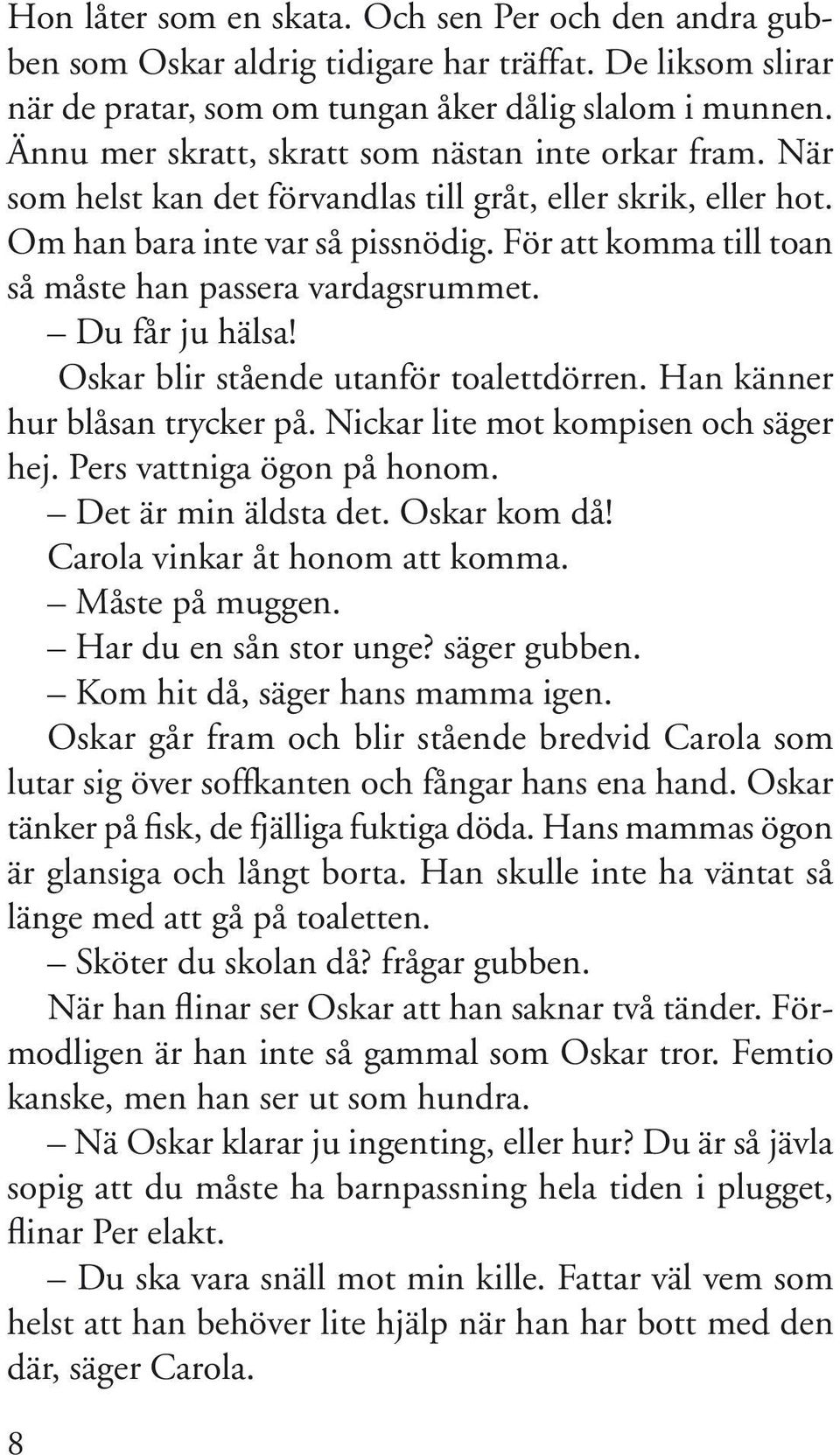 Hon låter som en skata. Och sen Per och den andra gubben som Oskar aldrig tidigare har träffat. De liksom slirar när de pratar, som om tungan åker dålig slalom i munnen. Ännu mer skratt, skratt som nästan inte orkar fram. När som helst kan det förvandlas till gråt, eller skrik, eller hot. Om han bara inte var så pissnödig. För att komma till toan så måste han passera vardagsrummet.

– Du får ju hälsa!

Oskar blir stående utanför toalettdörren. Han känner hur blåsan trycker på. Nickar lite mot kompisen och säger hej. Pers vattniga ögon på honom.

– Det är min äldsta det. Oskar kom då!

Carola vinkar åt honom att komma.

– Måste på muggen.

– Har du en sån stor unge? säger gubben.

– Kom hit då, säger hans mamma igen.

Oskar går fram och blir stående bredvid Carola som lutar sig över soffkanten och fångar hans ena hand. Oskar tänker på fisk, de fjälliga fuktiga döda. Hans mammas ögon är glansiga och långt borta. Han skulle inte ha väntat så länge med att gå på toaletten.

– Sköter du skolan då? frågar gubben.

När han flinar ser Oskar att han saknar två tänder. Förmodligen är han inte så gammal som Oskar tror. Femtio kanske, men han ser ut som hundra.

– Nä Oskar klarar ju ingenting, eller hur? Du är så jävla sopig att du måste ha barnpassning hela tiden i plugget, flinar Per elakt.

– Du ska vara snäll mot min kille. Fattar väl vem som helst att han behöver lite hjälp när han har bott med den där, säger Carola.

8